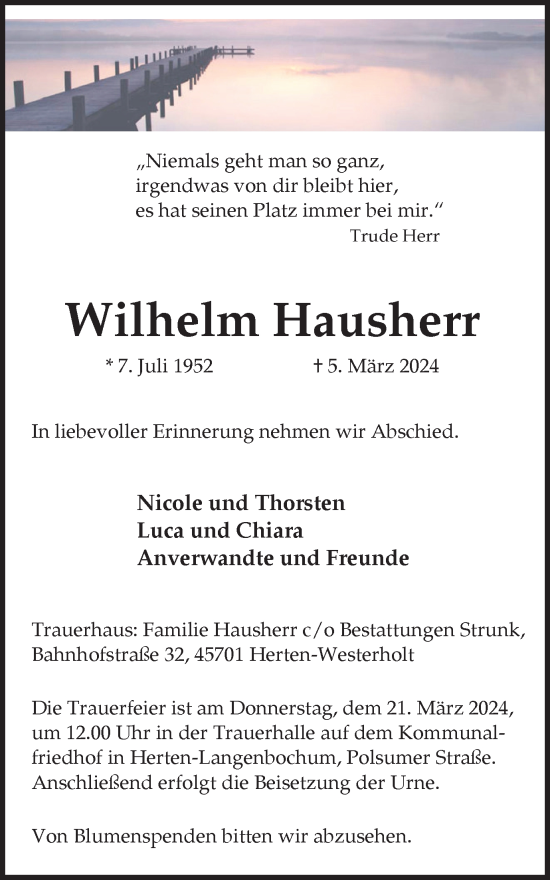 „Niemals geht man so ganz,
irgendwas von dir bleibt hier,
es hat seinen Platz immer bei mir.“
Trude Herr

Wilhelm Hausherr

* 7. Juli 1952 † 5. März 2024

In liebevoller Erinnerung nehmen wir Abschied.

Nicole und Thorsten
Luca und Chiara
Anverwandte und Freunde

Trauerhaus: Familie Hausherr c/o Bestattungen Strunk, Bahnhofstraße 32, 45701 Herten-Westerholt

Die Trauerfeier ist am Donnerstag, dem 21. März 2024, um 12.00 Uhr in der Trauerhalle auf dem Kommunalfriedhof in Herten-Langenbochum, Polsumer Straße. Anschließend erfolgt die Beisetzung der Urne.

Von Blumenspenden bitten wir abzusehen.